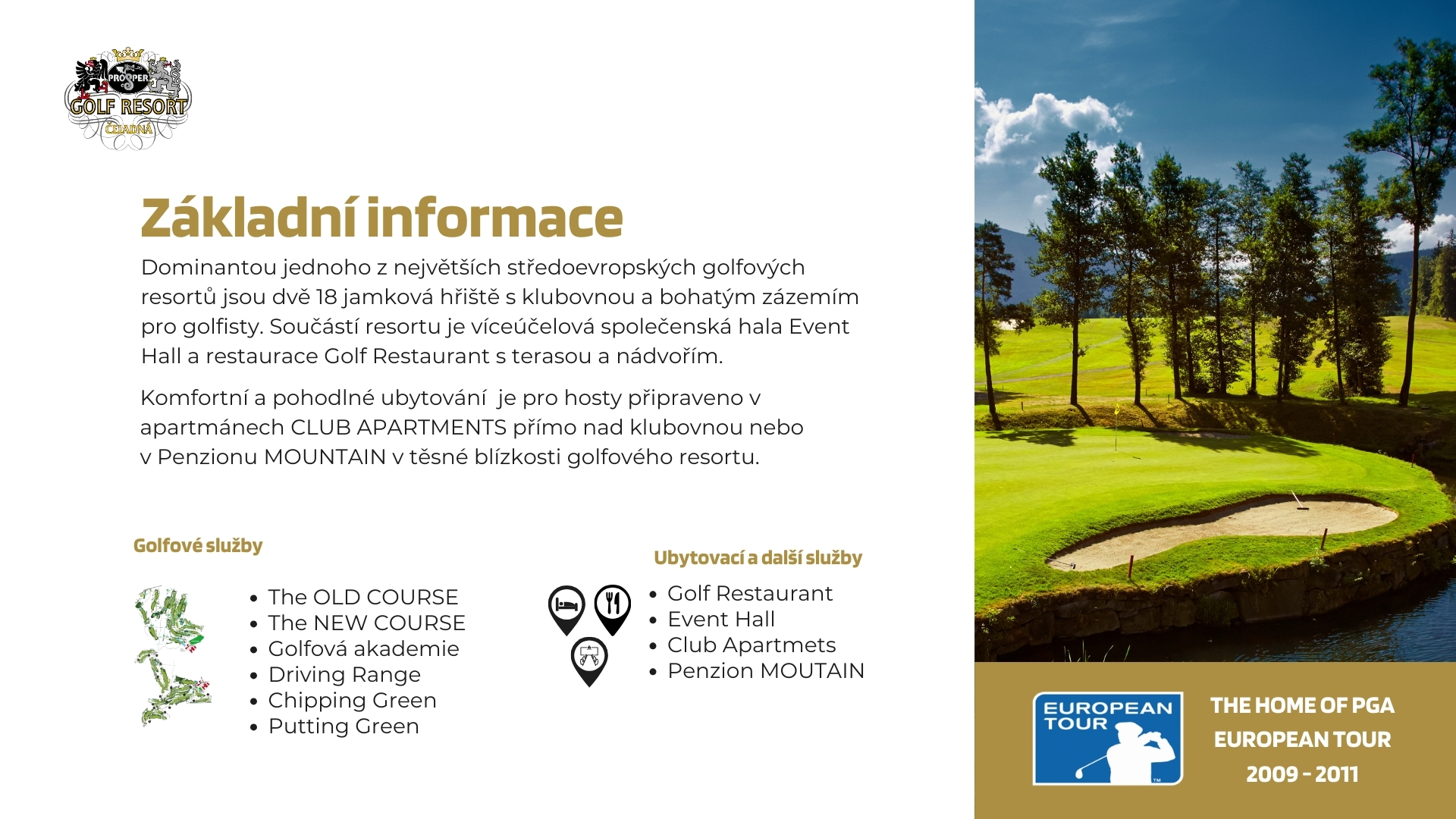 PROSPER GOLF RESORT ČELADNÁ

Základní informace

Dominantou jednoho z největších středoevropských golfových resortů jsou dvě 18 jamková hřiště s klubovnou a bohatým zázemím pro golfisty. Součástí resortu je víceúčelová společenská hala Event Hall a restaurace Golf Restaurant s terasou a nádvořím.

Komfortní a pohodlné ubytování je pro hosty připraveno v apartmánech CLUB APARTMENTS přímo nad klubovnou nebo v Penzionu MOUNTAIN v těsné blízkosti golfového resortu.

Golfové služby

- The OLD COURSE
- The NEW COURSE
- Golfová akademie
- Driving Range
- Chipping Green
- Putting Green

Ubytovací a další služby

- Golf Restaurant
- Event Hall
- Club Apartmets
- Penzion MOUTAIN

EUROPEAN TOUR

THE HOME OF PGA EUROPEAN TOUR 2009 - 2011